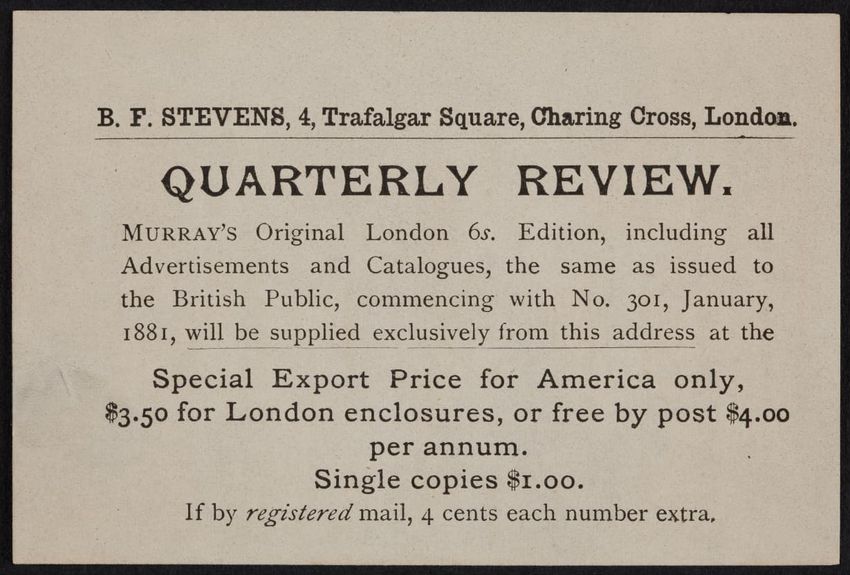 B. F. STEVENS, 4, Trafalgar Square, Charing Cross, London.

QUARTERLY REVIEW.

MURRAY'S Original London 6s. Edition, including all Advertisements and Catalogues, the same as issued to the British Public, commencing with No. 301, January, 1881, will be supplied exclusively from this address at the

Special Export Price for America only, \$3.50 for London enclosures, or free by post \$4.00 per annum.

Single copies \$1.00.

If by registered mail, 4 cents each number extra.